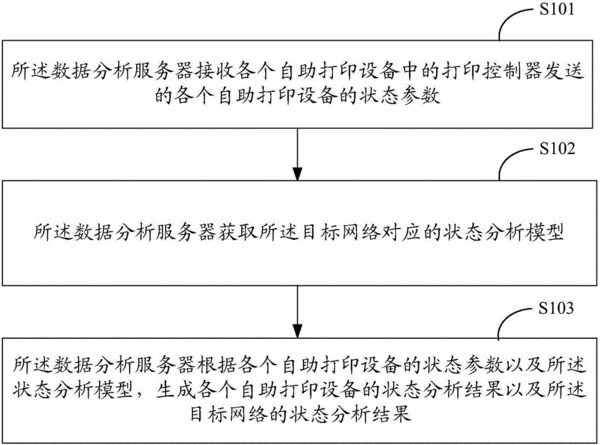 S101

所述数据分析服务器接收各个自助打印设备中的打印控制器发送的各个自助打印设备的状态参数

S102

所述数据分析服务器获取所述目标网络对应的状态分析模型

S103

所述数据分析服务器根据各个自助打印设备的状态参数以及所述状态分析模型，生成各个自助打印设备的状态分析结果以及所述目标网络的状态分析结果